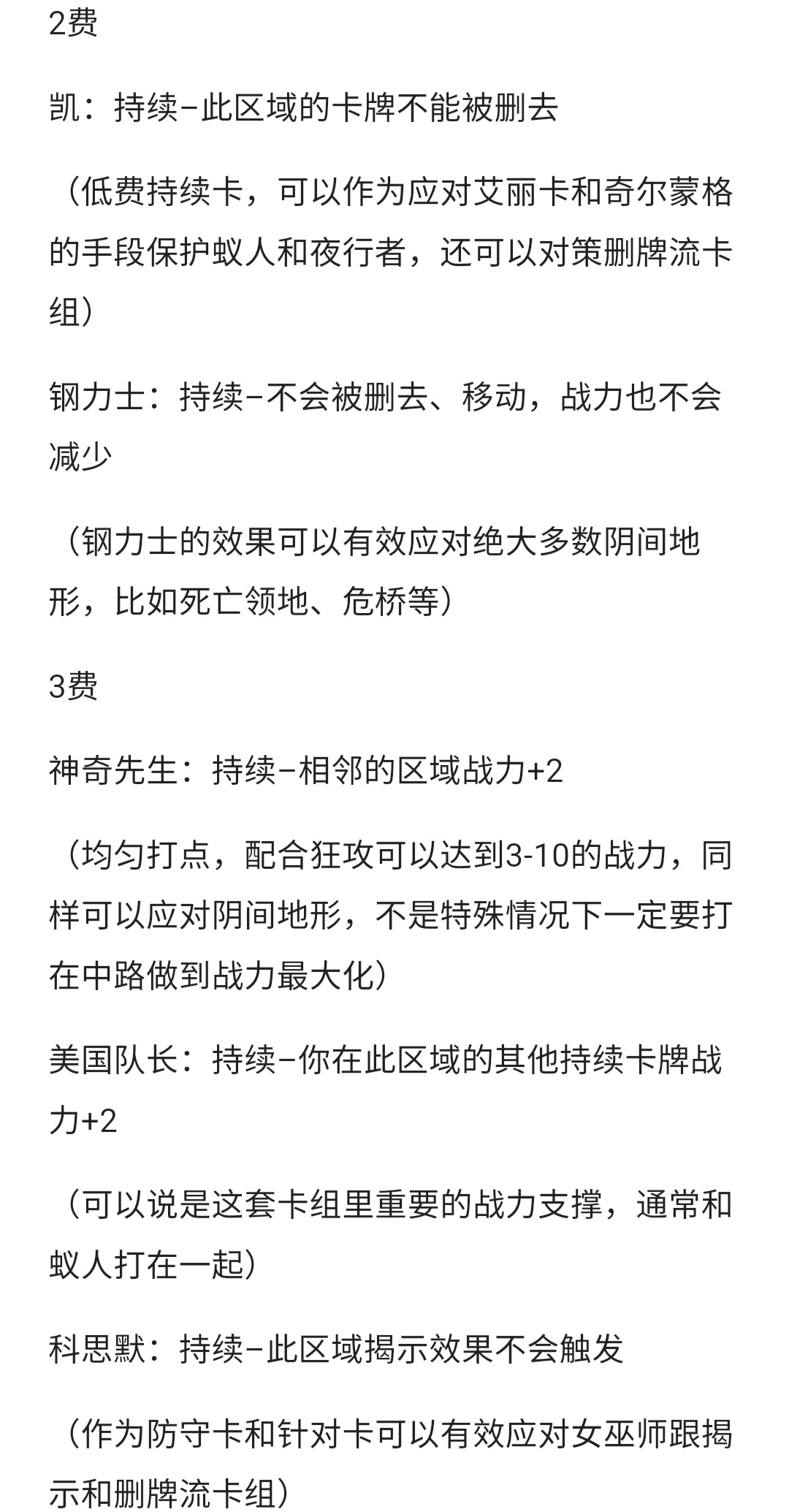 2费

凯：持续–此区域的卡牌不能被删去

（低费持续卡，可以作为应对艾丽卡和奇尔蒙格的手段保护蚁人和夜行者，还可以对策删牌流卡组）

钢力士：持续–不会被删去、移动，战力也不会减少

（钢力士的效果可以有效应对绝大多数阴间地形，比如死亡领地、危桥等）

3费

神奇先生：持续–相邻的区域战力+2

（均匀打点，配合狂攻可以达到3-10的战力，同样可以应对阴间地形，不是特殊情况下一定要打在中路做到战力最大化）

美国队长：持续–你在此区域的其他持续卡牌战力+2

（可以说是这套卡组里重要的战力支撑，通常和蚁人打在一起）

科思默：持续–此区域揭示效果不会触发

（作为防守卡和针对卡可以有效应对女巫师跟揭示和删牌流卡组）